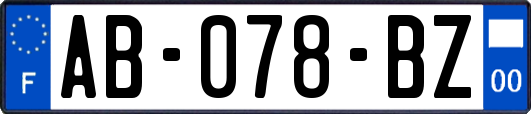 F
AB-078-BZ
00